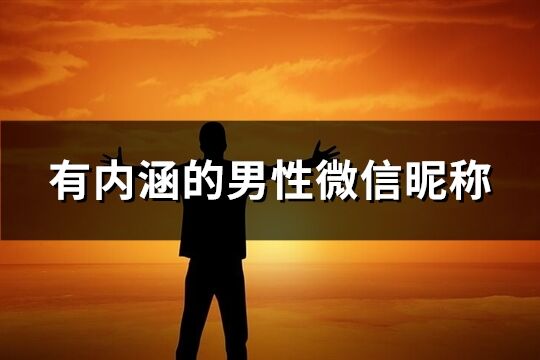 有内涵的男性微信昵称